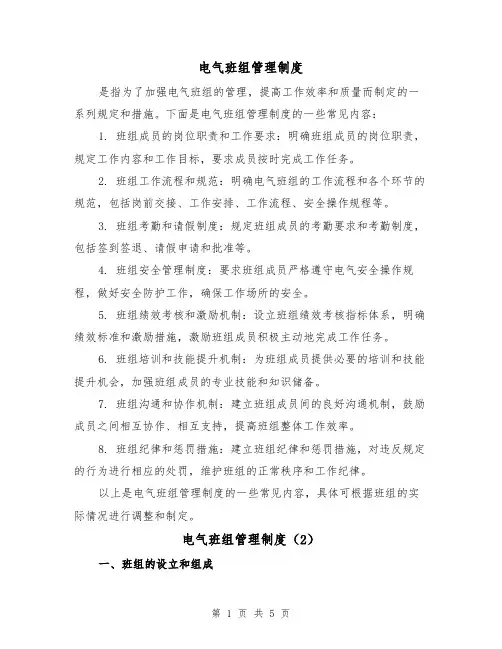 电气班组管理制度

是指为了加强电气班组的管理，提高工作效率和质量而制定的一系列规定和措施。下面是电气班组管理制度的一些常见内容：

1. 班组成员的岗位职责和工作要求：明确班组成员的岗位职责，规定工作内容和工作目标，要求成员按时完成工作任务。

2. 班组工作流程和规范：明确电气班组的工作流程和各个环节的规范，包括岗前交接、工作安排、工作流程、安全操作规程等。

3. 班组考勤和请假制度：规定班组成员的考勤要求和考勤制度，包括签到签退、请假申请和批准等。

4. 班组安全管理制度：要求班组成员严格遵守电气安全操作规程，做好安全防护工作，确保工作场所的安全。

5. 班组绩效考核和激励机制：设立班组绩效考核指标体系，明确绩效标准和激励措施，激励班组成员积极主动地完成工作任务。

6. 班组培训和技能提升机制：为班组成员提供必要的培训和技能提升机会，加强班组成员的专业技能和知识储备。

7. 班组沟通和协作机制：建立班组成员间的良好沟通机制，鼓励成员之间相互协作、相互支持，提高班组整体工作效率。

8. 班组纪律和惩罚措施：建立班组纪律和惩罚措施，对违反规定的行为进行相应的处罚，维护班组的正常秩序和工作纪律。

以上是电气班组管理制度的一些常见内容，具体可根据班组的实际情况进行调整和制定。

电气班组管理制度（2）

一、班组的设立和组成

第 1 页 共 5 页